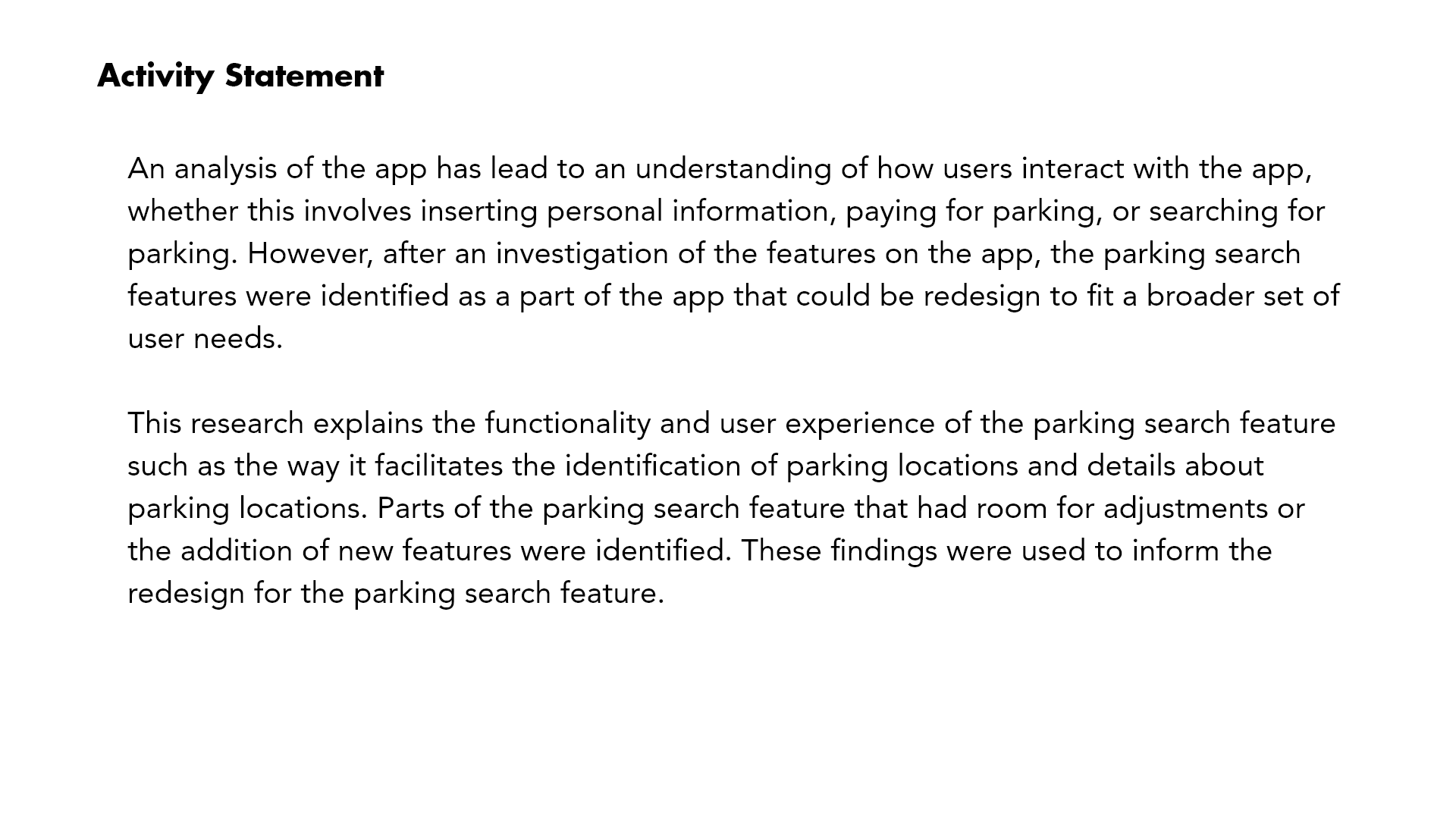 Activity Statement

An analysis of the app has lead to an understanding of how users interact with the app, whether this involves inserting personal information, paying for parking, or searching for parking. However, after an investigation of the features on the app, the parking search features were identified as a part of the app that could be redesign to fit a broader set of user needs.

This research explains the functionality and user experience of the parking search feature such as the way it facilitates the identification of parking locations and details about parking locations. Parts of the parking search feature that had room for adjustments or the addition of new features were identified. These findings were used to inform the redesign for the parking search feature.